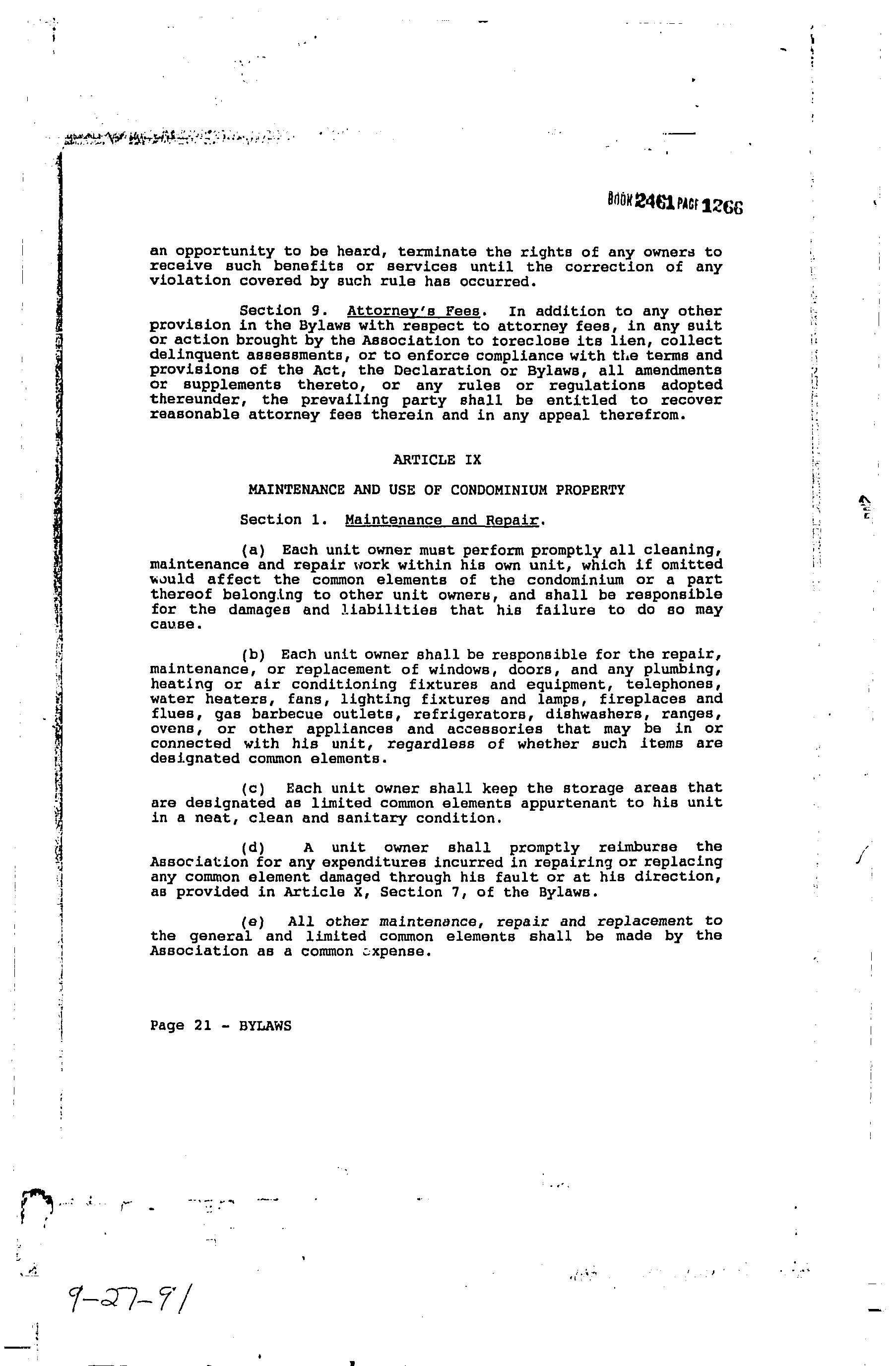 BOOK 2461 PAGE 1266

an opportunity to be heard, terminate the rights of any owners to receive such benefits or services until the correction of any violation covered by such rule has occurred.

Section 9. Attorney's Fees. In addition to any other provision in the Bylaws with respect to attorney fees, in any suit or action brought by the Association to foreclose its lien, collect delinquent assessments, or to enforce compliance with the terms and provisions of the Act, the Declaration or Bylaws, all amendments or supplements thereto, or any rules or regulations adopted thereunder, the prevailing party shall be entitled to recover reasonable attorney fees therein and in any appeal therefrom.

ARTICLE IX

MAINTENANCE AND USE OF CONDOMINIUM PROPERTY

Section 1. Maintenance and Repair.

(a) Each unit owner must perform promptly all cleaning, maintenance and repair work within his own unit, which if omitted would affect the common elements of the condominium or a part thereof belonging to other unit owners, and shall be responsible for the damages and liabilities that his failure to do so may cause.

(b) Each unit owner shall be responsible for the repair, maintenance, or replacement of windows, doors, and any plumbing, heating or air conditioning fixtures and equipment, telephones, water heaters, fans, lighting fixtures and lamps, fireplaces and flues, gas barbecue outlets, refrigerators, dishwashers, ranges, ovens, or other appliances and accessories that may be in or connected with his unit, regardless of whether such items are designated common elements.

(c) Each unit owner shall keep the storage areas that are designated as limited common elements appurtenant to his unit in a neat, clean and sanitary condition.

(d) A unit owner shall promptly reimburse the Association for any expenditures incurred in repairing or replacing any common element damaged through his fault or at his direction, as provided in Article X, Section 7, of the Bylaws.

(e) All other maintenance, repair and replacement to the general and limited common elements shall be made by the Association as a common expense.

Page 21 - BYLAWS

9-27-91